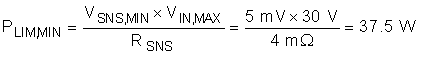 $P_{LIM,MIN} = \frac{V_{SNS,MIN} \times V_{IN,MAX}}{R_{SNS}} = \frac{5\ mV \times 30\ V}{4\ m\Omega} = 37.5\ W$